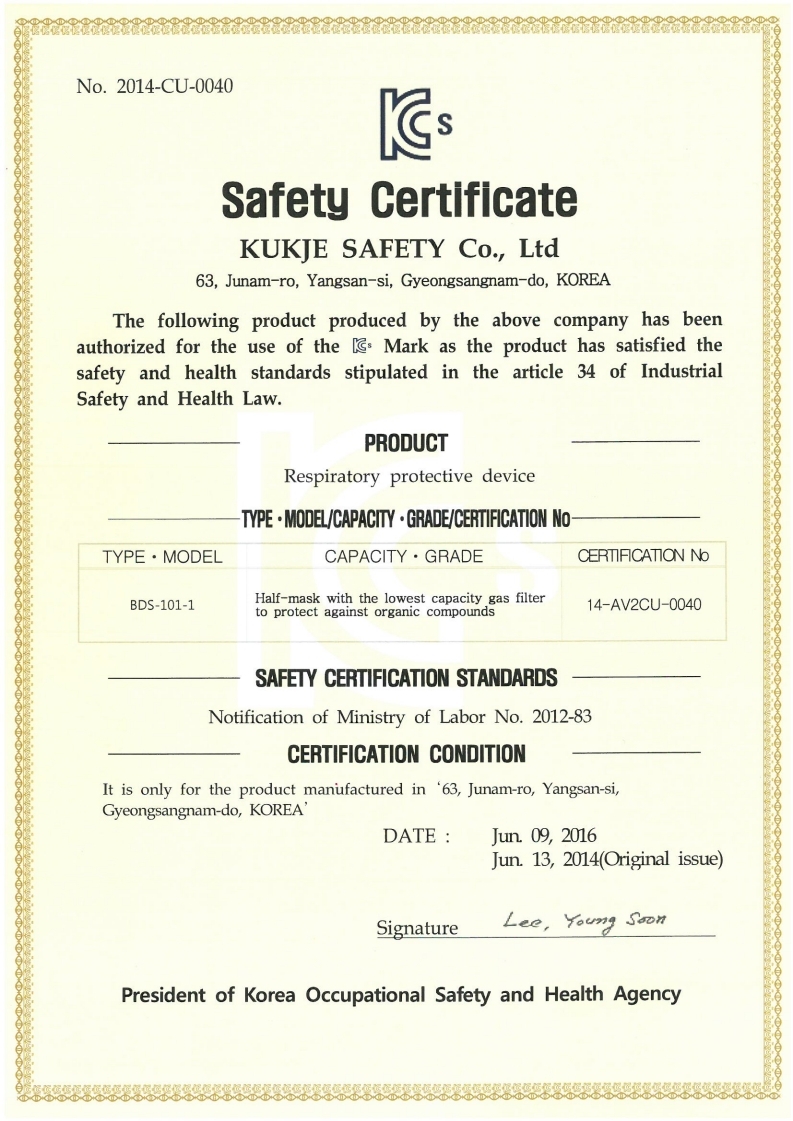 No. 2014-CU-0040

KCs

Safety Certificate

KUKJE SAFETY Co., Ltd

63, Junam-ro, Yangsan-si, Gyeongsangnam-do, KOREA

The following product produced by the above company has been authorized for the use of the KCs Mark as the product has satisfied the safety and health standards stipulated in the article 34 of Industrial Safety and Health Law.

PRODUCT

Respiratory protective device

TYPE · MODEL/CAPACITY · GRADE/CERTIFICATION No

| TYPE · MODEL | CAPACITY · GRADE | CERTIFICATION No |
|---|---|---|
| BDS-101-1 | Half-mask with the lowest capacity gas filter to protect against organic compounds | 14-AV2CU-0040 |

SAFETY CERTIFICATION STANDARDS

Notification of Ministry of Labor No. 2012-83

CERTIFICATION CONDITION

It is only for the product manufactured in '63, Junam-ro, Yangsan-si, Gyeongsangnam-do, KOREA'

DATE : Jun. 09, 2016
Jun. 13, 2014(Original issue)

Signature Lee, Young Soon

President of Korea Occupational Safety and Health Agency